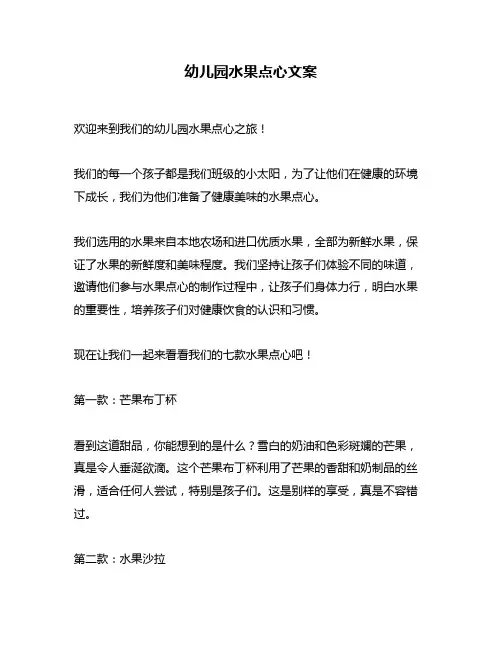 幼儿园水果点心文案

欢迎来到我们的幼儿园水果点心之旅！

我们的每一个孩子都是我们班级的小太阳，为了让他们在健康的环境下成长，我们为他们准备了健康美味的水果点心。

我们选用的水果来自本地农场和进口优质水果，全部为新鲜水果，保证了水果的新鲜度和美味程度。我们坚持让孩子们体验不同的味道，邀请他们参与水果点心的制作过程中，让孩子们身体力行，明白水果的重要性，培养孩子们对健康饮食的认识和习惯。

现在让我们一起来看看我们的七款水果点心吧！

第一款：芒果布丁杯

看到这道甜品，你能想到的是什么？雪白的奶油和色彩斑斓的芒果，真是令人垂涎欲滴。这个芒果布丁杯利用了芒果的香甜和奶制品的丝滑，适合任何人尝试，特别是孩子们。这是别样的享受，真是不容错过。

第二款：水果沙拉